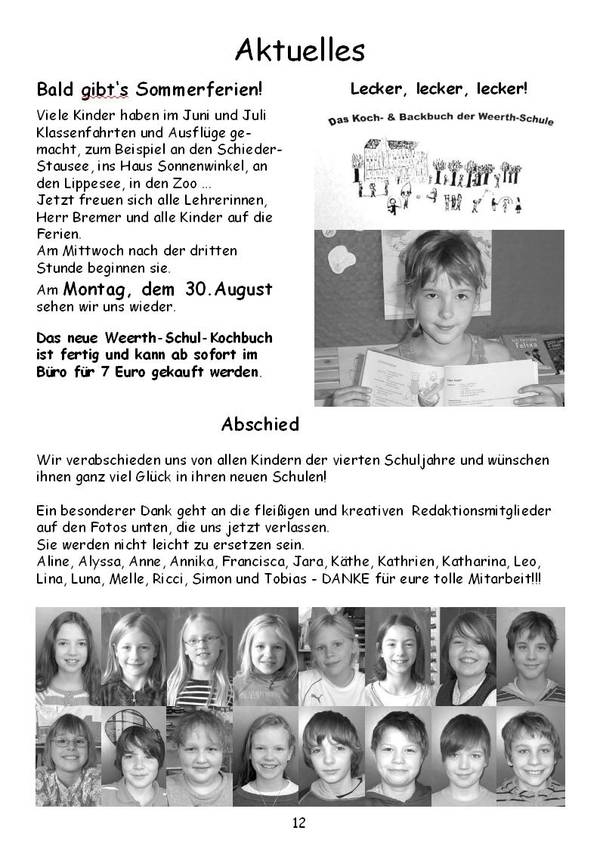 Aktuelles

Bald gibt's Sommerferien!

Viele Kinder haben im Juni und Juli Klassenfahrten und Ausflüge gemacht, zum Beispiel an den Schieder-Stausee, ins Haus Sonnenwinkel, an den Lippesee, in den Zoo ...
Jetzt freuen sich alle Lehrerinnen, Herr Bremer und alle Kinder auf die Ferien.
Am Mittwoch nach der dritten Stunde beginnen sie.
Am Montag, dem 30. August sehen wir uns wieder.

Das neue Weerth-Schul-Kochbuch ist fertig und kann ab sofort im Büro für 7 Euro gekauft werden.

Lecker, lecker, lecker!

Das Koch- & Backbuch der Weerth-Schule

Abschied

Wir verabschieden uns von allen Kindern der vierten Schuljahre und wünschen ihnen ganz viel Glück in ihren neuen Schulen!

Ein besonderer Dank geht an die fleißigen und kreativen Redaktionsmitglieder auf den Fotos unten, die uns jetzt verlassen.
Sie werden nicht leicht zu ersetzen sein.
Aline, Alyssa, Anne, Annika, Francisca, Jara, Käthe, Kathrien, Katharina, Leo, Lina, Luna, Melle, Ricci, Simon und Tobias - DANKE für eure tolle Mitarbeit!!!

12